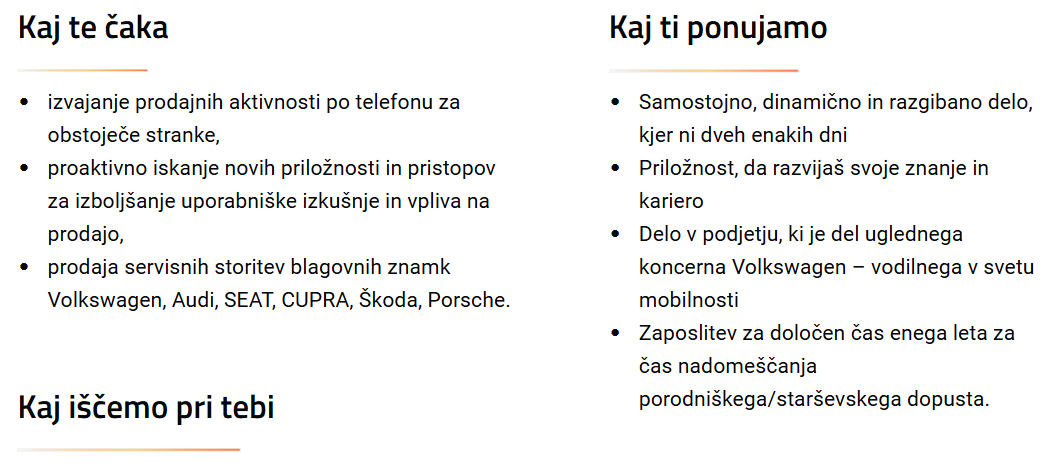 Kaj te čaka

- izvajanje prodajnih aktivnosti po telefonu za obstoječe stranke,
- proaktivno iskanje novih priložnosti in pristopov za izboljšanje uporabniške izkušnje in vpliva na prodajo,
- prodaja servisnih storitev blagovnih znamk Volkswagen, Audi, SEAT, CUPRA, Škoda, Porsche.

Kaj iščemo pri tebi

Kaj ti ponujamo

- Samostojno, dinamično in razgibano delo, kjer ni dveh enakih dni
- Priložnost, da razvijaš svoje znanje in kariero
- Delo v podjetju, ki je del uglednega koncerna Volkswagen – vodilnega v svetu mobilnosti
- Zaposlitev za določen čas enega leta za čas nadomeščanja porodniškega/starševskega dopusta.